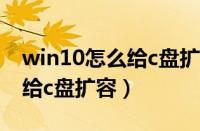 win10怎么给c盘扩
给c盘扩容）